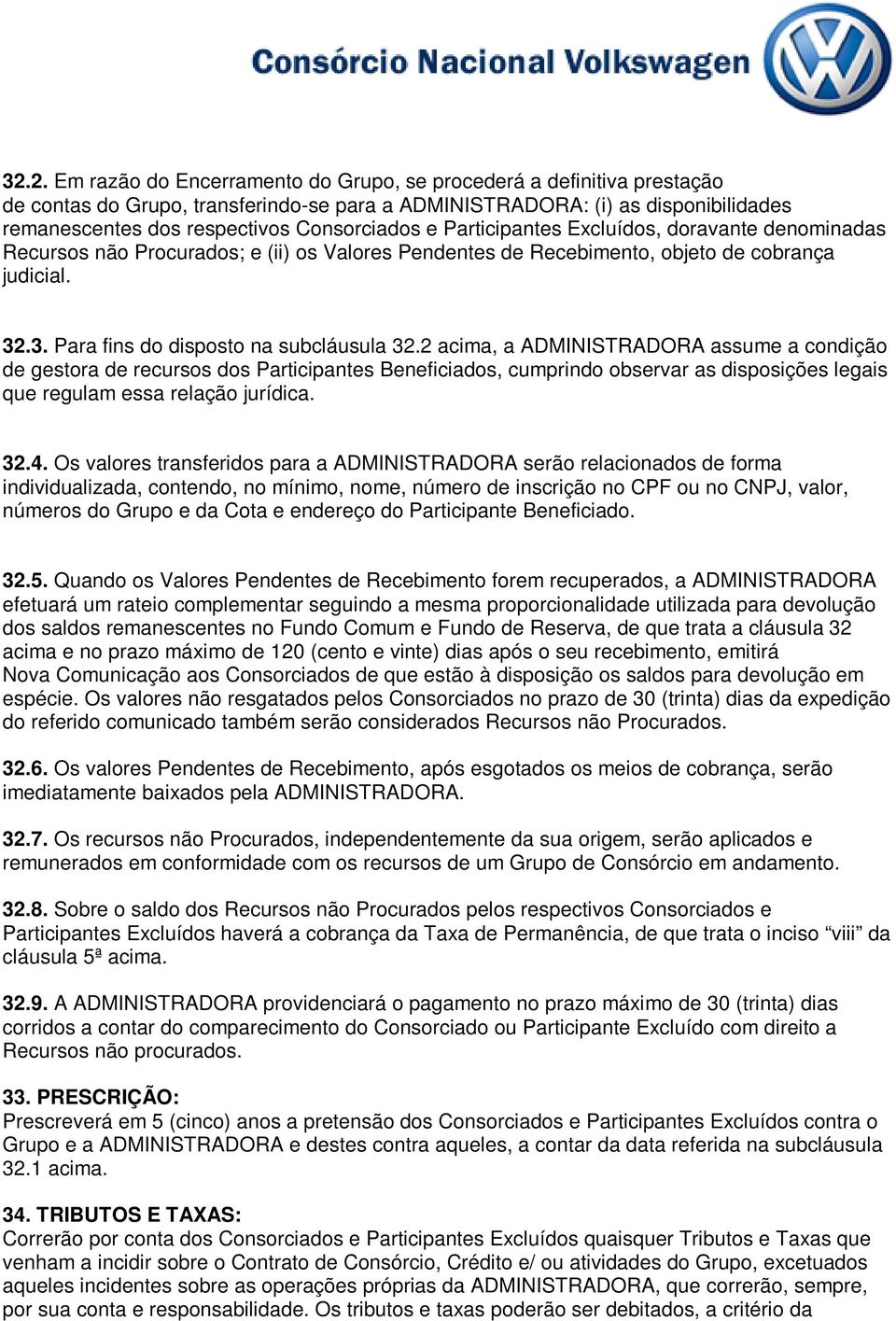 Consórcio Nacional Volkswagen

32.2. Em razão do Encerramento do Grupo, se procederá a definitiva prestação de contas do Grupo, transferindo-se para a ADMINISTRADORA: (i) as disponibilidades remanescentes dos respectivos Consorciados e Participantes Excluídos, doravante denominadas Recursos não Procurados; e (ii) os Valores Pendentes de Recebimento, objeto de cobrança judicial.

32.3. Para fins do disposto na subcláusula 32.2 acima, a ADMINISTRADORA assume a condição de gestora de recursos dos Participantes Beneficiados, cumprindo observar as disposições legais que regulam essa relação jurídica.

32.4. Os valores transferidos para a ADMINISTRADORA serão relacionados de forma individualizada, contendo, no mínimo, nome, número de inscrição no CPF ou no CNPJ, valor, números do Grupo e da Cota e endereço do Participante Beneficiado.

32.5. Quando os Valores Pendentes de Recebimento forem recuperados, a ADMINISTRADORA efetuará um rateio complementar seguindo a mesma proporcionalidade utilizada para devolução dos saldos remanescentes no Fundo Comum e Fundo de Reserva, de que trata a cláusula 32 acima e no prazo máximo de 120 (cento e vinte) dias após o seu recebimento, emitirá Nova Comunicação aos Consorciados de que estão à disposição os saldos para devolução em espécie. Os valores não resgatados pelos Consorciados no prazo de 30 (trinta) dias da expedição do referido comunicado também serão considerados Recursos não Procurados.

32.6. Os valores Pendentes de Recebimento, após esgotados os meios de cobrança, serão imediatamente baixados pela ADMINISTRADORA.

32.7. Os recursos não Procurados, independentemente da sua origem, serão aplicados e remunerados em conformidade com os recursos de um Grupo de Consórcio em andamento.

32.8. Sobre o saldo dos Recursos não Procurados pelos respectivos Consorciados e Participantes Excluídos haverá a cobrança da Taxa de Permanência, de que trata o inciso “viii” da cláusula 5ª acima.

32.9. A ADMINISTRADORA providenciará o pagamento no prazo máximo de 30 (trinta) dias corridos a contar do comparecimento do Consorciado ou Participante Excluído com direito a Recursos não procurados.

33. PRESCRIÇÃO:
Prescreverá em 5 (cinco) anos a pretensão dos Consorciados e Participantes Excluídos contra o Grupo e a ADMINISTRADORA e destes contra aqueles, a contar da data referida na subcláusula 32.1 acima.

34. TRIBUTOS E TAXAS:
Correrão por conta dos Consorciados e Participantes Excluídos quaisquer Tributos e Taxas que venham a incidir sobre o Contrato de Consórcio, Crédito e/ ou atividades do Grupo, excetuados aqueles incidentes sobre as operações próprias da ADMINISTRADORA, que correrão, sempre, por sua conta e responsabilidade. Os tributos e taxas poderão ser debitados, a critério da